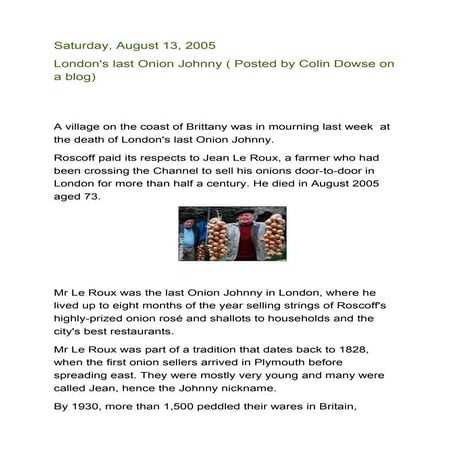 Saturday, August 13, 2005

London's last Onion Johnny ( Posted by Colin Dowse on a blog)

A village on the coast of Brittany was in mourning last week at the death of London's last Onion Johnny.

Roscoff paid its respects to Jean Le Roux, a farmer who had been crossing the Channel to sell his onions door-to-door in London for more than half a century. He died in August 2005 aged 73.

Mr Le Roux was the last Onion Johnny in London, where he lived up to eight months of the year selling strings of Roscoff's highly-prized onion rosé and shallots to households and the city's best restaurants.

Mr Le Roux was part of a tradition that dates back to 1828, when the first onion sellers arrived in Plymouth before spreading east. They were mostly very young and many were called Jean, hence the Johnny nickname.

By 1930, more than 1,500 peddled their wares in Britain,